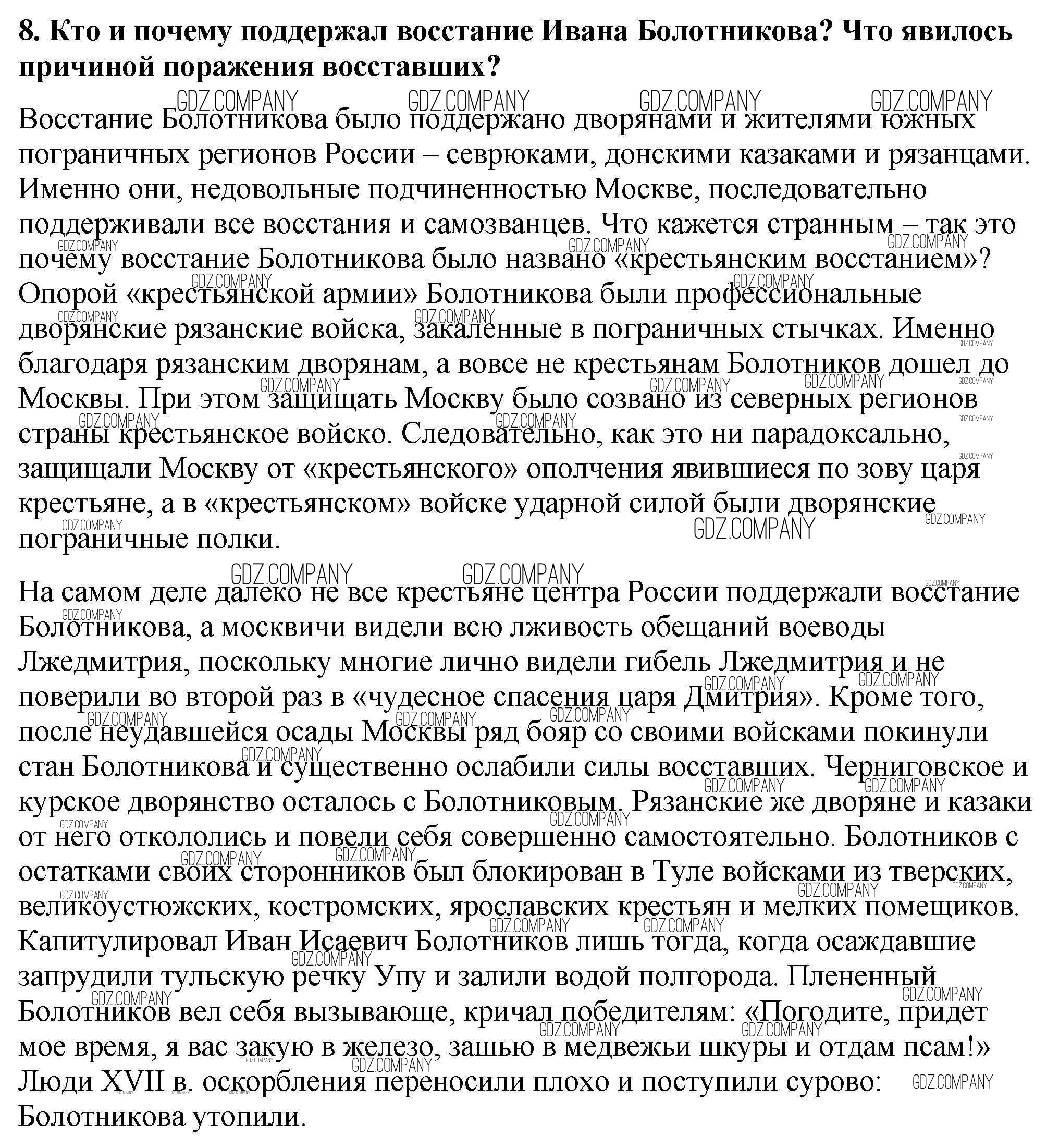 **8. Кто и почему поддержал восстание Ивана Болотникова? Что явилось причиной поражения восставших?**

GDZ.COMPANY GDZ.COMPANY GDZ.COMPANY GDZ.COMPANY

Восстание Болотникова было поддержано дворянами и жителями южных пограничных регионов России – севрюками, донскими казаками и рязанцами. Именно они, недовольные подчиненностью Москве, последовательно поддерживали все восстания и самозванцев. Что кажется странным – так это почему восстание Болотникова было названо «крестьянским восстанием»? Опорой «крестьянской армии» Болотникова были профессиональные дворянские рязанские войска, закаленные в пограничных стычках. Именно благодаря рязанским дворянам, а вовсе не крестьянам Болотников дошел до Москвы. При этом защищать Москву было созвано из северных регионов страны крестьянское войско. Следовательно, как это ни парадоксально, защищали Москву от «крестьянского» ополчения явившиеся по зову царя крестьяне, а в «крестьянском» войске ударной силой были дворянские пограничные полки.

GDZ.COMPANY GDZ.COMPANY

На самом деле далеко не все крестьяне центра России поддержали восстание Болотникова, а москвичи видели всю лживость обещаний воеводы Лжедмитрия, поскольку многие лично видели гибель Лжедмитрия и не поверили во второй раз в «чудесное спасения царя Дмитрия». Кроме того, после неудавшейся осады Москвы ряд бояр со своими войсками покинули стан Болотникова и существенно ослабили силы восставших. Черниговское и курское дворянство осталось с Болотниковым. Рязанские же дворяне и казаки от него откололись и повели себя совершенно самостоятельно. Болотников с остатками своих сторонников был блокирован в Туле войсками из тверских, великоустюжских, костромских, ярославских крестьян и мелких помещиков. Капитулировал Иван Исаевич Болотников лишь тогда, когда осаждавшие запрудили тульскую речку Упу и залили водой полгорода. Плененный Болотников вел себя вызывающе, кричал победителям: «Погодите, придет мое время, я вас закую в железо, зашью в медвежьи шкуры и отдам псам!» Люди XVII в. оскорбления переносили плохо и поступили сурово: Болотникова утопили.

GDZ.COMPANY